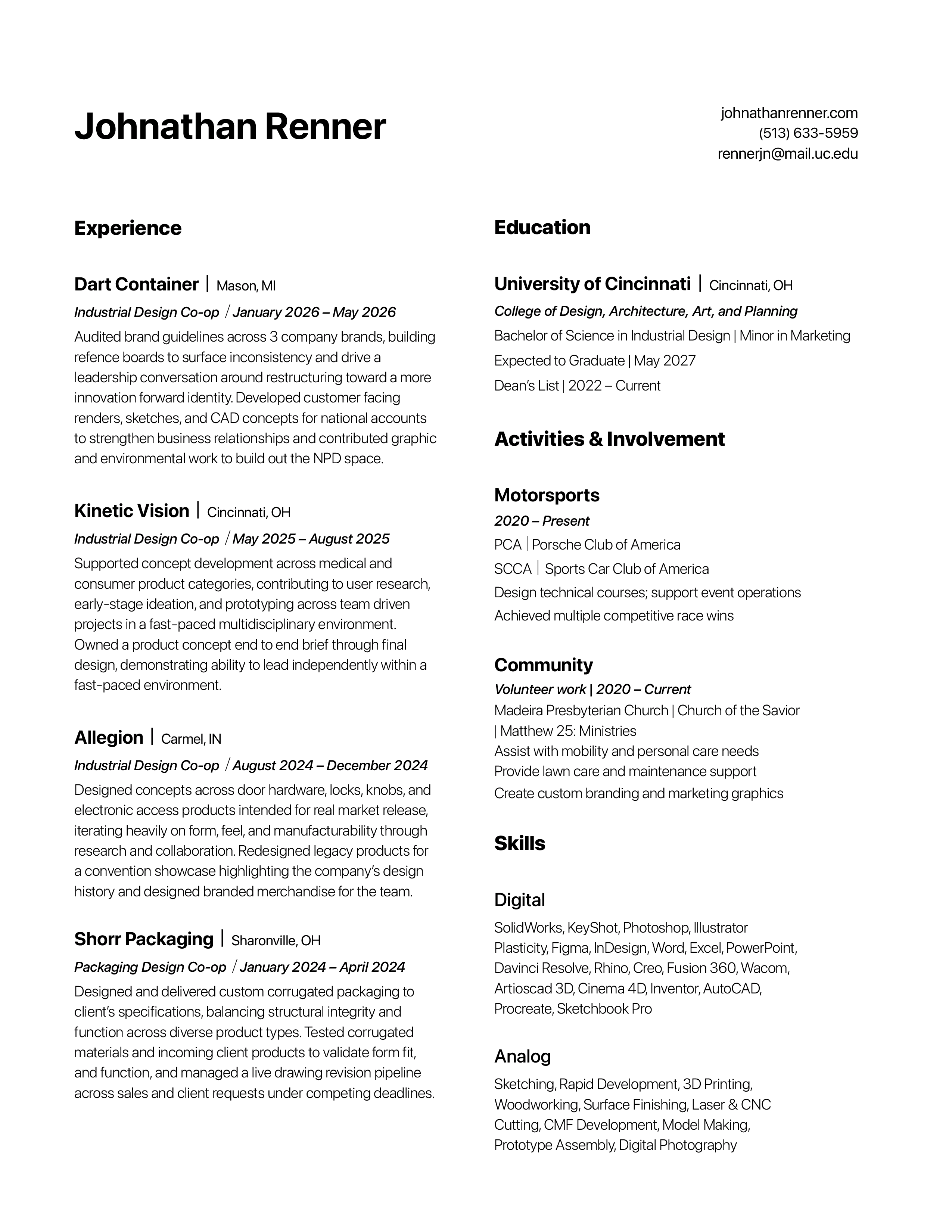 Johnathan Renner

johnathanrenner.com
(513) 633-5959
rennerjn@mail.uc.edu

Experience

Dart Container | Mason, MI
Industrial Design Co-op / January 2026 – May 2026
Audited brand guidelines across 3 company brands, building refence boards to surface inconsistency and drive a leadership conversation around restructuring toward a more innovation forward identity. Developed customer facing renders, sketches, and CAD concepts for national accounts to strengthen business relationships and contributed graphic and environmental work to build out the NPD space.

Kinetic Vision | Cincinnati, OH
Industrial Design Co-op / May 2025 – August 2025
Supported concept development across medical and consumer product categories, contributing to user research, early-stage ideation, and prototyping across team driven projects in a fast-paced multidisciplinary environment. Owned a product concept end to end brief through final design, demonstrating ability to lead independently within a fast-paced environment.

Allegion | Carmel, IN
Industrial Design Co-op / August 2024 – December 2024
Designed concepts across door hardware, locks, knobs, and electronic access products intended for real market release, iterating heavily on form, feel, and manufacturability through research and collaboration. Redesigned legacy products for a convention showcase highlighting the company's design history and designed branded merchandise for the team.

Shorr Packaging | Sharonville, OH
Packaging Design Co-op / January 2024 – April 2024
Designed and delivered custom corrugated packaging to client's specifications, balancing structural integrity and function across diverse product types. Tested corrugated materials and incoming client products to validate form fit, and function, and managed a live drawing revision pipeline across sales and client requests under competing deadlines.

Education

University of Cincinnati | Cincinnati, OH
College of Design, Architecture, Art, and Planning
Bachelor of Science in Industrial Design | Minor in Marketing
Expected to Graduate | May 2027
Dean's List | 2022 – Current

Activities & Involvement

Motorsports
2020 – Present
PCA | Porsche Club of America
SCCA | Sports Car Club of America
Design technical courses; support event operations
Achieved multiple competitive race wins

Community
Volunteer work | 2020 – Current
Madeira Presbyterian Church | Church of the Savior | Matthew 25: Ministries
Assist with mobility and personal care needs
Provide lawn care and maintenance support
Create custom branding and marketing graphics

Skills

Digital
SolidWorks, KeyShot, Photoshop, Illustrator Plasticity, Figma, InDesign, Word, Excel, PowerPoint, Davinci Resolve, Rhino, Creo, Fusion 360, Wacom, Artioscad 3D, Cinema 4D, Inventor, AutoCAD, Procreate, Sketchbook Pro

Analog
Sketching, Rapid Development, 3D Printing, Woodworking, Surface Finishing, Laser & CNC Cutting, CMF Development, Model Making, Prototype Assembly, Digital Photography